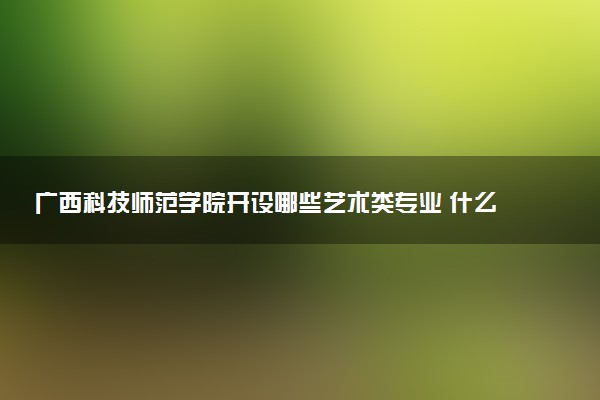 广西科技师范学院开设哪些艺术类专业 什么